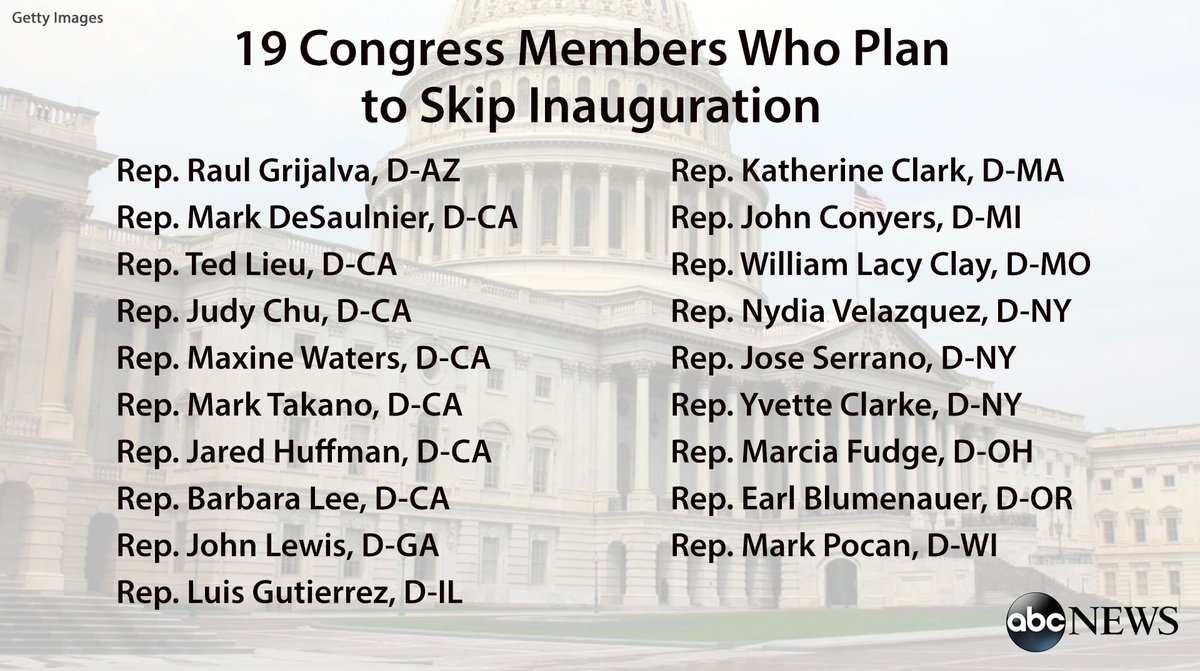 Getty Images

19 Congress Members Who Plan to Skip Inauguration

Rep. Raul Grijalva, D-AZ
Rep. Mark DeSaulnier, D-CA
Rep. Ted Lieu, D-CA
Rep. Judy Chu, D-CA
Rep. Maxine Waters, D-CA
Rep. Mark Takano, D-CA
Rep. Jared Huffman, D-CA
Rep. Barbara Lee, D-CA
Rep. John Lewis, D-GA
Rep. Luis Gutierrez, D-IL

Rep. Katherine Clark, D-MA
Rep. John Conyers, D-MI
Rep. William Lacy Clay, D-MO
Rep. Nydia Velazquez, D-NY
Rep. Jose Serrano, D-NY
Rep. Yvette Clarke, D-NY
Rep. Marcia Fudge, D-OH
Rep. Earl Blumenauer, D-OR
Rep. Mark Pocan, D-WI

abc NEWS